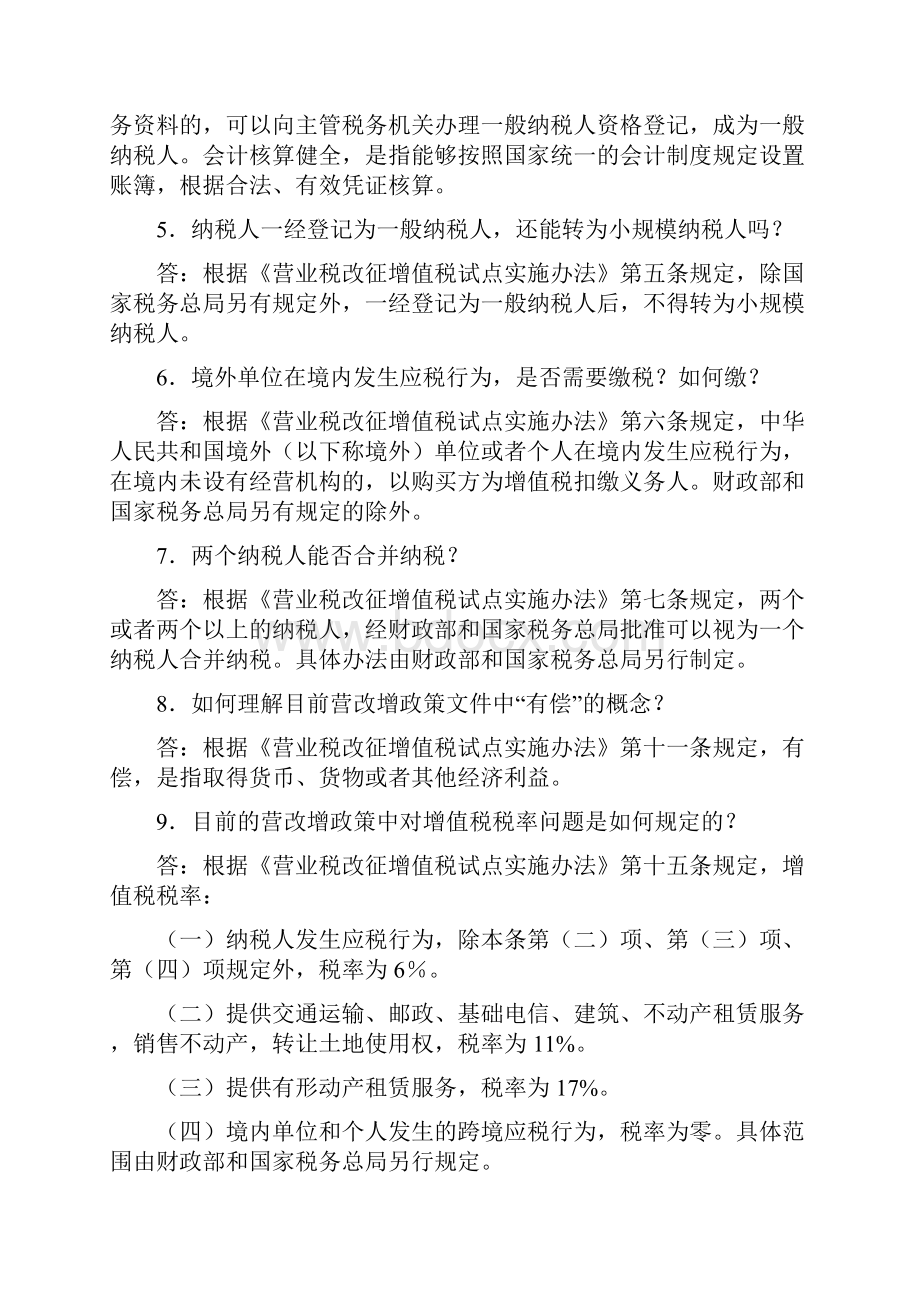 务资料的，可以向主管税务机关办理一般纳税人资格登记，成为一般纳税人。会计核算健全，是指能够按照国家统一的会计制度规定设置账簿，根据合法、有效凭证核算。

5．纳税人一经登记为一般纳税人，还能转为小规模纳税人吗？

答：根据《营业税改征增值税试点实施办法》第五条规定，除国家税务总局另有规定外，一经登记为一般纳税人后，不得转为小规模纳税人。

6．境外单位在境内发生应税行为，是否需要缴税？如何缴？

答：根据《营业税改征增值税试点实施办法》第六条规定，中华人民共和国境外（以下称境外）单位或者个人在境内发生应税行为，在境内未设有经营机构的，以购买方为增值税扣缴义务人。财政部和国家税务总局另有规定的除外。

7．两个纳税人能否合并纳税？

答：根据《营业税改征增值税试点实施办法》第七条规定，两个或者两个以上的纳税人，经财政部和国家税务总局批准可以视为一个纳税人合并纳税。具体办法由财政部和国家税务总局另行制定。

8．如何理解目前营改增政策文件中“有偿”的概念？

答：根据《营业税改征增值税试点实施办法》第十一条规定，有偿，是指取得货币、货物或者其他经济利益。

9．目前的营改增政策中对增值税税率问题是如何规定的？

答：根据《营业税改征增值税试点实施办法》第十五条规定，增值税税率：

（一）纳税人发生应税行为，除本条第（二）项、第（三）项、第（四）项规定外，税率为6%。

（二）提供交通运输、邮政、基础电信、建筑、不动产租赁服务，销售不动产，转让土地使用权，税率为11%。

（三）提供有形动产租赁服务，税率为17%。

（四）境内单位和个人发生的跨境应税行为，税率为零。具体范围由财政部和国家税务总局另行规定。